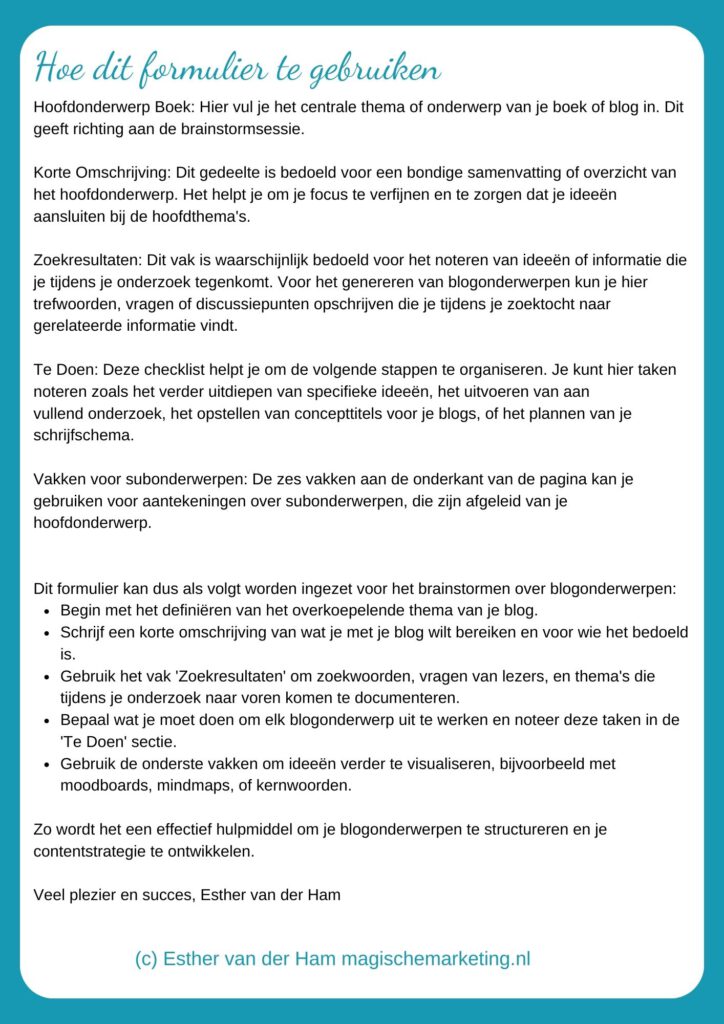 Hoe dit formulier te gebruiken

Hoofdonderwerp Boek: Hier vul je het centrale thema of onderwerp van je boek of blog in. Dit geeft richting aan de brainstormsessie.

Korte Omschrijving: Dit gedeelte is bedoeld voor een bondige samenvatting of overzicht van het hoofdonderwerp. Het helpt je om je focus te verfijnen en te zorgen dat je ideeën aansluiten bij de hoofdthema's.

Zoekresultaten: Dit vak is waarschijnlijk bedoeld voor het noteren van ideeën of informatie die je tijdens je onderzoek tegenkomt. Voor het genereren van blogonderwerpen kun je hier trefwoorden, vragen of discussiepunten opschrijven die je tijdens je zoektocht naar gerelateerde informatie vindt.

Te Doen: Deze checklist helpt je om de volgende stappen te organiseren. Je kunt hier taken noteren zoals het verder uitdiepen van specifieke ideeën, het uitvoeren van aan vullend onderzoek, het opstellen van concepttitels voor je blogs, of het plannen van je schrijfschema.

Vakken voor subonderwerpen: De zes vakken aan de onderkant van de pagina kan je gebruiken voor aantekeningen over subonderwerpen, die zijn afgeleid van je hoofdonderwerp.

Dit formulier kan dus als volgt worden ingezet voor het brainstormen over blogonderwerpen:
- Begin met het definiëren van het overkoepelende thema van je blog.
- Schrijf een korte omschrijving van wat je met je blog wilt bereiken en voor wie het bedoeld is.
- Gebruik het vak 'Zoekresultaten' om zoekwoorden, vragen van lezers, en thema's die tijdens je onderzoek naar voren komen te documenteren.
- Bepaal wat je moet doen om elk blogonderwerp uit te werken en noteer deze taken in de 'Te Doen' sectie.
- Gebruik de onderste vakken om ideeën verder te visualiseren, bijvoorbeeld met moodboards, mindmaps, of kernwoorden.

Zo wordt het een effectief hulpmiddel om je blogonderwerpen te structureren en je contentstrategie te ontwikkelen.

Veel plezier en succes, Esther van der Ham

(c) Esther van der Ham magischemarketing.nl